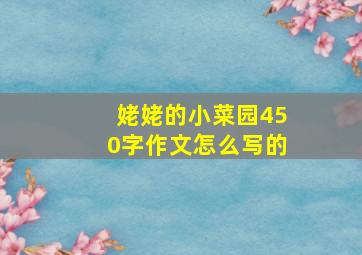 姥姥的小菜园450字作文怎么写的